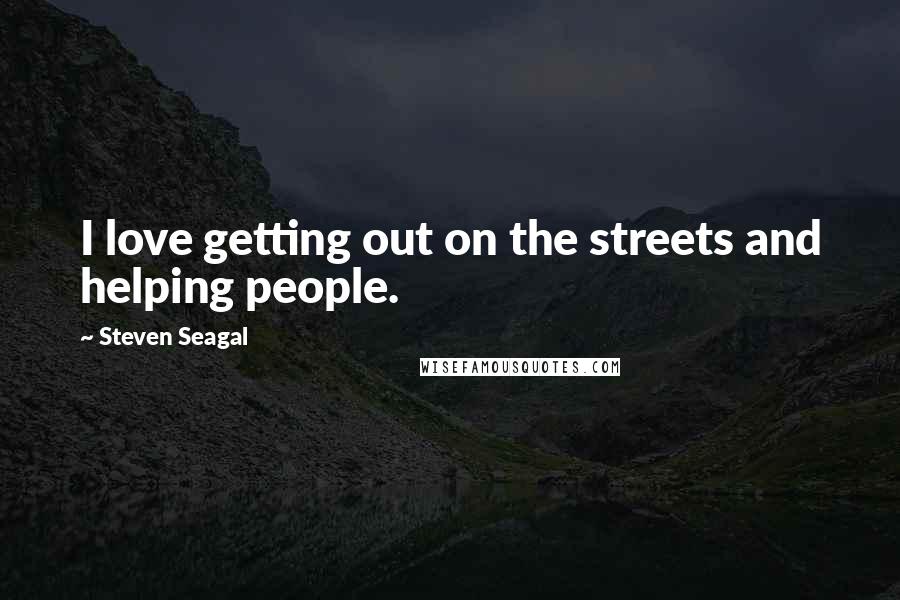 I love getting out on the streets and helping people.

~ Steven Seagal

WISEFAMOUSQUOTES.COM